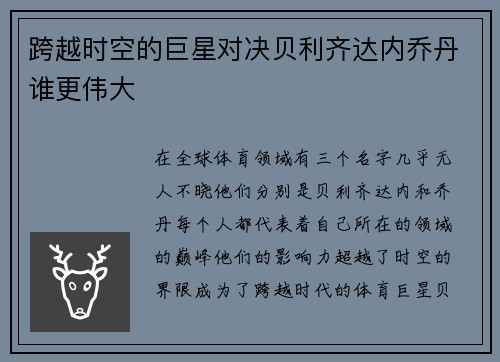 跨越时空的巨星对决贝利齐达内乔丹谁更伟大

在全球体育领域有三个名字几乎无人不晓他们分别是贝利齐达内和乔丹每个人都代表着自己所在的领域的巅峰他们的影响力超越了时空的界限成为了跨越时代的体育巨星贝